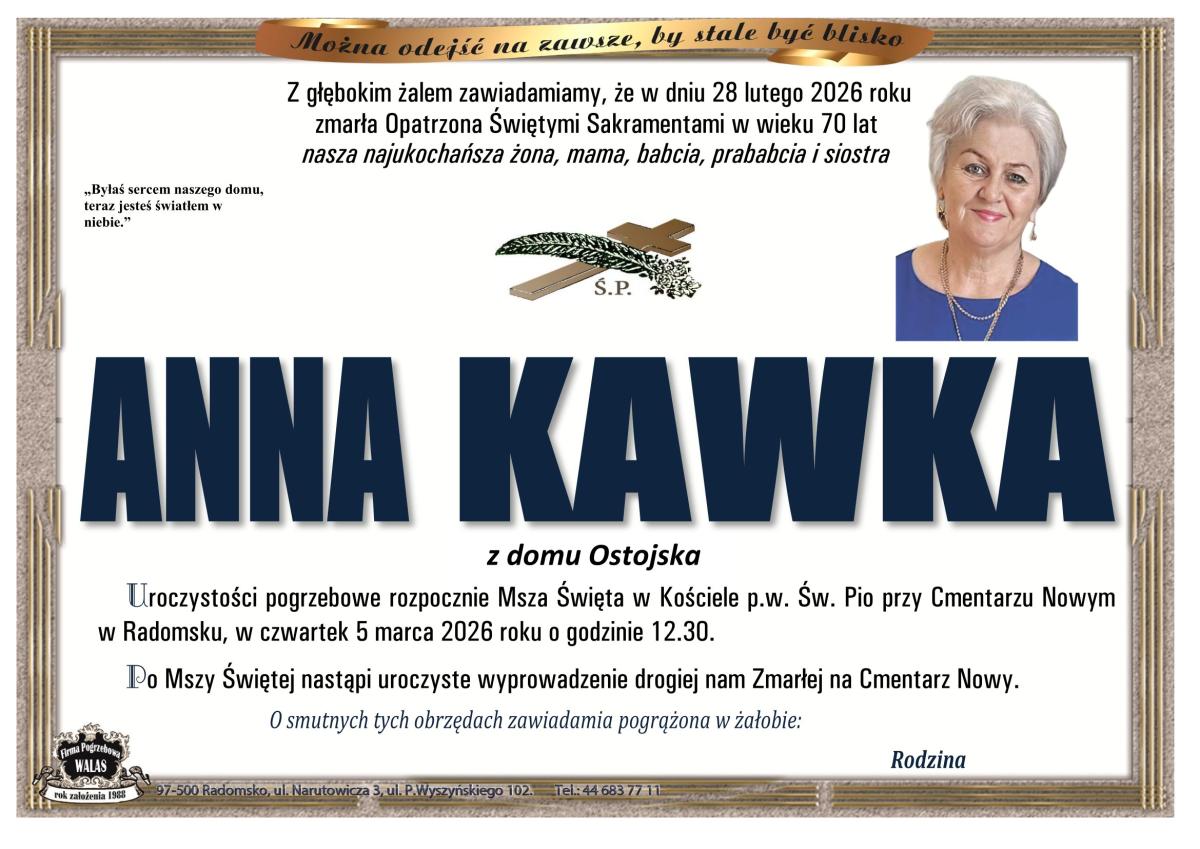 Można odejść na zawsze, by stale być blisko

Z głębokim żalem zawiadamiamy, że w dniu 28 lutego 2026 roku zmarła Opatrzona Świętymi Sakramentami w wieku 70 lat nasza najukochańsza żona, mama, babcia, prababcia i siostra

„Byłaś sercem naszego domu, teraz jesteś światłem w niebie."

Ś.P.

ANNA KAWKA

z domu Ostojska

Uroczystości pogrzebowe rozpocznie Msza Święta w Kościele p.w. Św. Pio przy Cmentarzu Nowym w Radomsku, w czwartek 5 marca 2026 roku o godzinie 12.30.

Po Mszy Świętej nastąpi uroczyste wyprowadzenie drogiej nam Zmarłej na Cmentarz Nowy.

O smutnych tych obrzędach zawiadamia pogrążona w żałobie:

Rodzina

Firma Pogrzebowa
WALAS
rok założenia 1988

97-500 Radomsko, ul. Narutowicza 3, ul. P.Wyszyńskiego 102. Tel.: 44 683 77 11